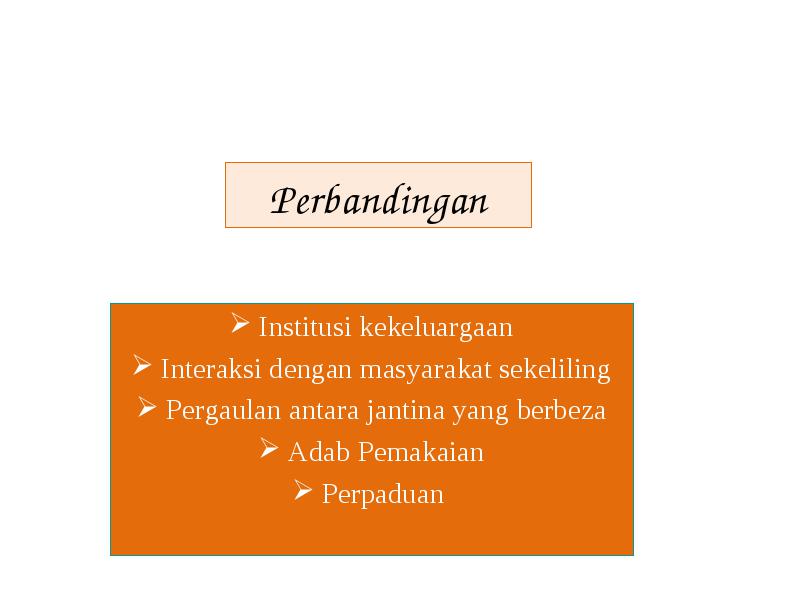 Perbandingan

➢ Institusi kekeluargaan
➢ Interaksi dengan masyarakat sekeliling
➢ Pergaulan antara jantina yang berbeza
➢ Adab Pemakaian
➢ Perpaduan